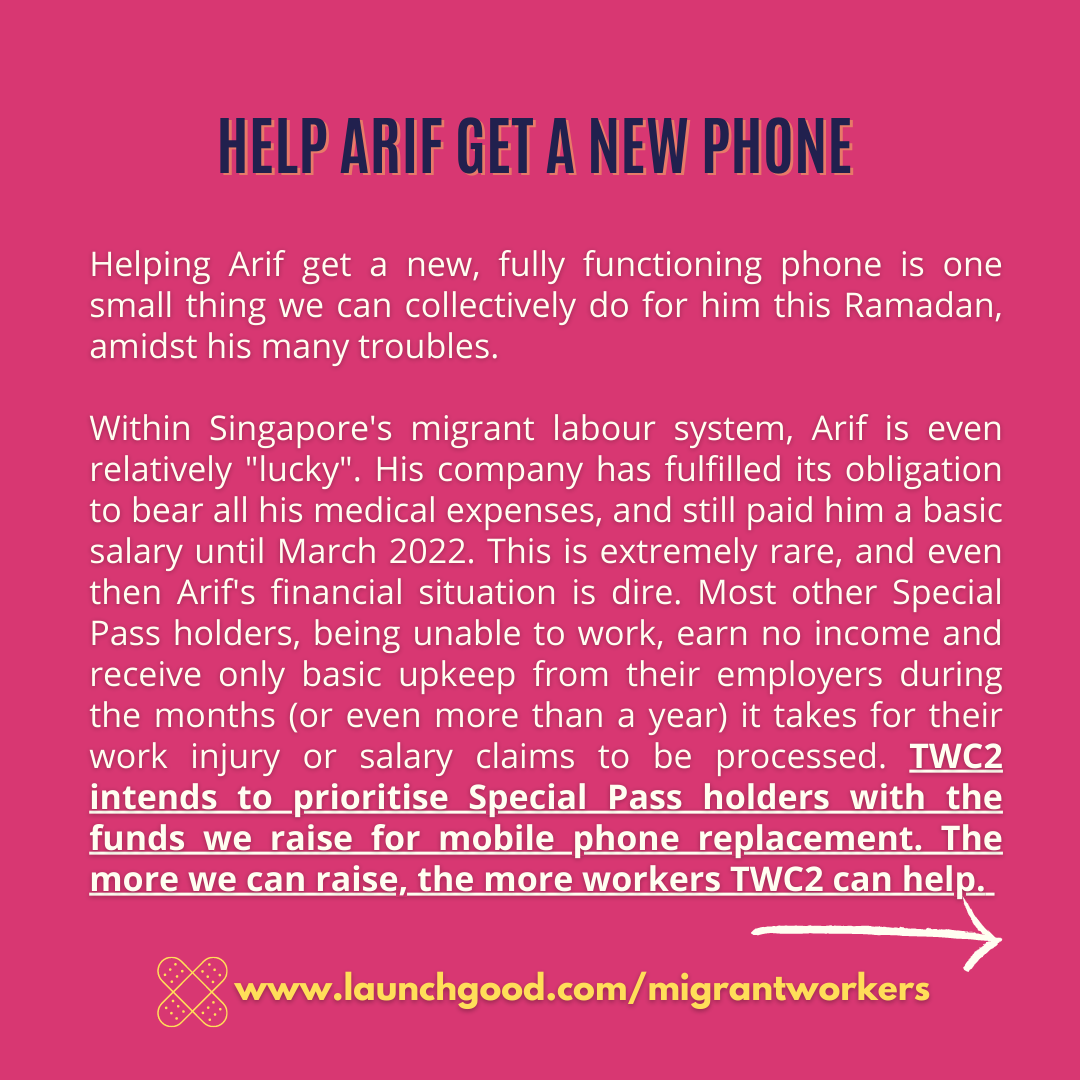 HELP ARIF GET A NEW PHONE

Helping Arif get a new, fully functioning phone is one small thing we can collectively do for him this Ramadan, amidst his many troubles.

Within Singapore's migrant labour system, Arif is even relatively "lucky". His company has fulfilled its obligation to bear all his medical expenses, and still paid him a basic salary until March 2022. This is extremely rare, and even then Arif's financial situation is dire. Most other Special Pass holders, being unable to work, earn no income and receive only basic upkeep from their employers during the months (or even more than a year) it takes for their work injury or salary claims to be processed. TWC2 intends to prioritise Special Pass holders with the funds we raise for mobile phone replacement. The more we can raise, the more workers TWC2 can help.

www.launchgood.com/migrantworkers